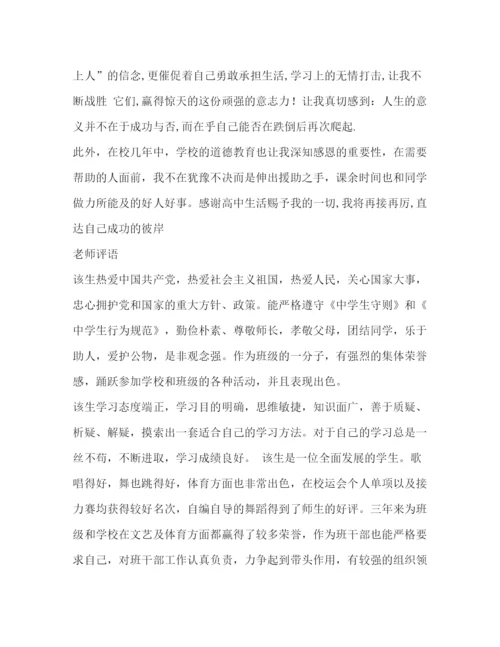 上人”的信念,更催促着自己勇敢承担生活,学习上的无情打击,让我不断战胜 它们,赢得惊天的这份顽强的意志力！让我真切感到：人生的意义并不在于成功与否,而在乎自己能否在跌倒后再次爬起.

此外，在校几年中，学校的道德教育也让我深知感恩的重要性，在需要帮助的人面前，我不在犹豫不决而是伸出援助之手，课余时间也和同学做力所能及的好人好事。感谢高中生活赐予我的一切,我将再接再厉,直达自己成功的彼岸

老师评语

该生热爱中国共产党，热爱社会主义祖国，热爱人民，关心国家大事，忠心拥护党和国家的重大方针、政策。能严格遵守《中学生守则》和《中学生行为规范》，勤俭朴素、尊敬师长，孝敬父母，团结同学，乐于助人，爱护公物，是非观念强。作为班级的一分子，有强烈的集体荣誉感，踊跃参加学校和班级的各种活动，并且表现出色。

该生学习态度端正，学习目的明确，思维敏捷，知识面广，善于质疑、析疑、解疑，摸索出一套适合自己的学习方法。对于自己的学习总是一丝不苟，不断进取，学习成绩良好。 该生是一位全面发展的学生。歌唱得好，舞也跳得好，体育方面也非常出色，在校运会个人单项以及接力赛均获得较好名次，自编自导的舞蹈得到了师生的好评。三年来为班级和学校在文艺及体育方面都赢得了较多荣誉，作为班干部也能严格要求自己，对班干部工作认真负责，力争起到带头作用，有较强的组织领